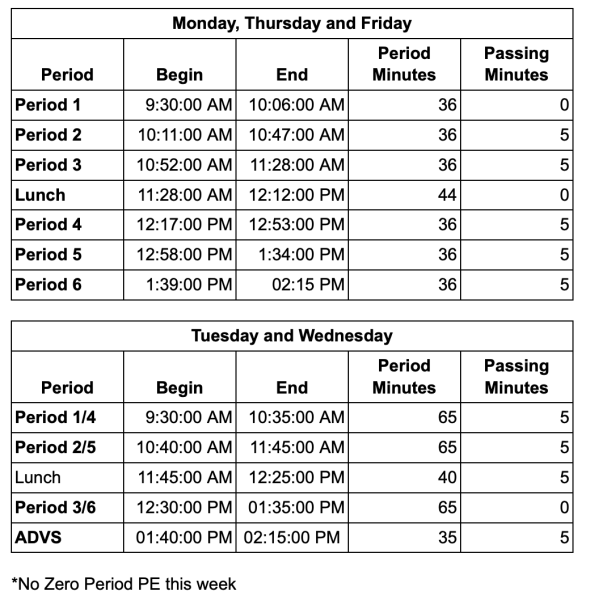 Monday, Thursday and Friday

| Period | Begin | End | Period Minutes | Passing Minutes |
|---|---|---|---|---|
| Period 1 | 9:30:00 AM | 10:06:00 AM | 36 | 0 |
| Period 2 | 10:11:00 AM | 10:47:00 AM | 36 | 5 |
| Period 3 | 10:52:00 AM | 11:28:00 AM | 36 | 5 |
| Lunch | 11:28:00 AM | 12:12:00 PM | 44 | 0 |
| Period 4 | 12:17:00 PM | 12:53:00 PM | 36 | 5 |
| Period 5 | 12:58:00 PM | 1:34:00 PM | 36 | 5 |
| Period 6 | 1:39:00 PM | 02:15 PM | 36 | 5 |

Tuesday and Wednesday

| Period | Begin | End | Period Minutes | Passing Minutes |
|---|---|---|---|---|
| Period 1/4 | 9:30:00 AM | 10:35:00 AM | 65 | 5 |
| Period 2/5 | 10:40:00 AM | 11:45:00 AM | 65 | 5 |
| Lunch | 11:45:00 AM | 12:25:00 PM | 40 | 5 |
| Period 3/6 | 12:30:00 PM | 01:35:00 PM | 65 | 0 |
| ADVS | 01:40:00 PM | 02:15:00 PM | 35 | 5 |

*No Zero Period PE this week